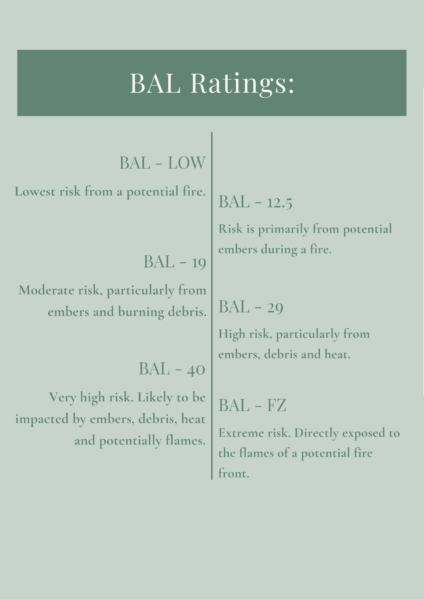 BAL Ratings:

BAL - LOW

Lowest risk from a potential fire.

BAL - 12.5

Risk is primarily from potential embers during a fire.

BAL - 19

Moderate risk, particularly from embers and burning debris.

BAL - 29

High risk, particularly from embers, debris and heat.

BAL - 40

Very high risk. Likely to be impacted by embers, debris, heat and potentially flames.

BAL - FZ

Extreme risk. Directly exposed to the flames of a potential fire front.